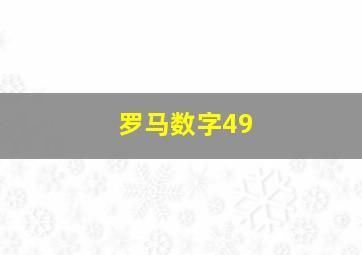 罗马数字49